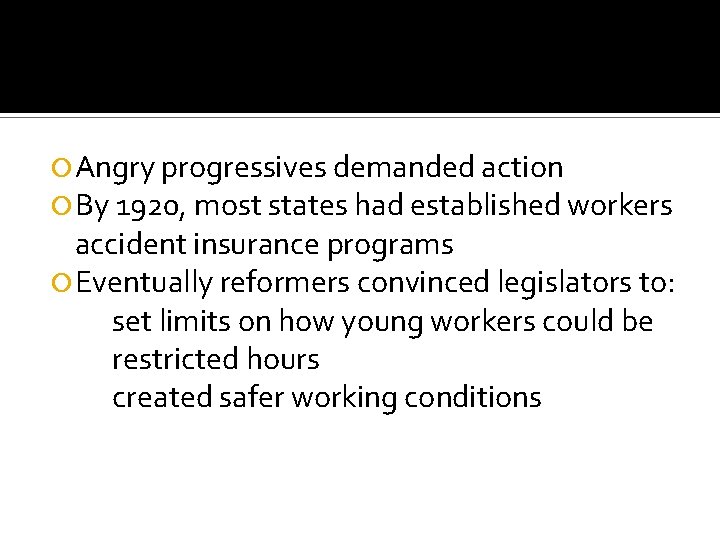 Angry progressives demanded action
By 1920, most states had established workers accident insurance programs
Eventually reformers convinced legislators to:
set limits on how young workers could be
restricted hours
created safer working conditions